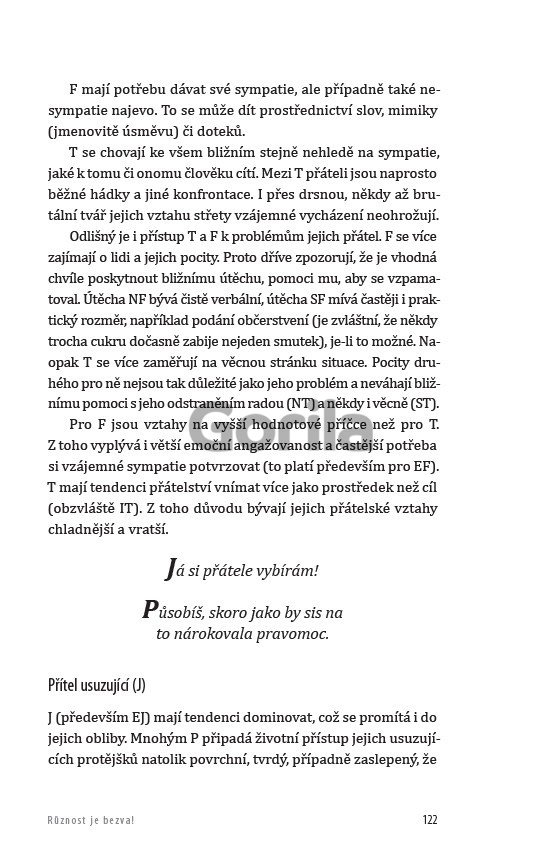 F mají potřebu dávat své sympatie, ale případně také nesympatie najevo. To se může dít prostřednictví slov, mimiky (jmenovitě úsměvu) či doteků.

T se chovají ke všem bližním stejně nehledě na sympatie, jaké k tomu či onomu člověku cítí. Mezi T přáteli jsou naprosto běžné hádky a jiné konfrontace. I přes drsnou, někdy až brutální tvář jejich vztahu střety vzájemné vycházení neohrožují.

Odlišný je i přístup T a F k problémům jejich přátel. F se více zajímají o lidi a jejich pocity. Proto dříve zpozorují, že je vhodná chvíle poskytnout bližnímu útěchu, pomoci mu, aby se vzpamatoval. Útěcha NF bývá čistě verbální, útěcha SF mívá častěji i praktický rozměr, například podání občerstvení (je zvláštní, že někdy trocha cukru dočasně zabije nejeden smutek), je-li to možné. Naopak T se více zaměřují na věcnou stránku situace. Pocity druhého pro ně nejsou tak důležité jako jeho problém a neváhají bližnímu pomoci s jeho odstraněním radou (NT) a někdy i věcně (ST).

Pro F jsou vztahy na vyšší hodnotové příčce než pro T. Z toho vyplývá i větší emoční angažovanost a častější potřeba si vzájemné sympatie potvrzovat (to platí především pro EF). T mají tendenci přátelství vnímat více jako prostředek než cíl (obzvláště IT). Z toho důvodu bývají jejich přátelské vztahy chladnější a vratší.

Gorila

Já si přátele vybírám!

Působíš, skoro jako by sis na to nárokovala pravomoc.

Přítel usuzující (J)

J (především EJ) mají tendenci dominovat, což se promítá i do jejich obliby. Mnohým P připadá životní přístup jejich usuzujících protějšků natolik povrchní, tvrdý, případně zaslepený, že

Různost je bezva!

122